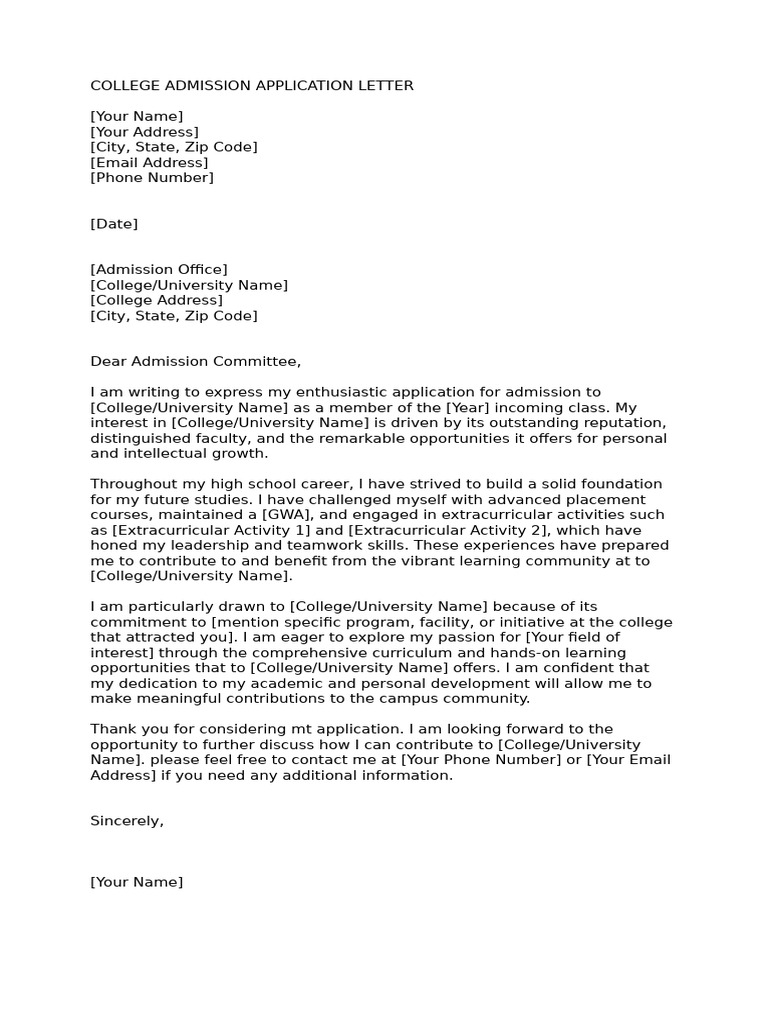 COLLEGE ADMISSION APPLICATION LETTER

[Your Name]
[Your Address]
[City, State, Zip Code]
[Email Address]
[Phone Number]

[Date]

[Admission Office]
[College/University Name]
[College Address]
[City, State, Zip Code]

Dear Admission Committee,

I am writing to express my enthusiastic application for admission to [College/University Name] as a member of the [Year] incoming class. My interest in [College/University Name] is driven by its outstanding reputation, distinguished faculty, and the remarkable opportunities it offers for personal and intellectual growth.

Throughout my high school career, I have strived to build a solid foundation for my future studies. I have challenged myself with advanced placement courses, maintained a [GWA], and engaged in extracurricular activities such as [Extracurricular Activity 1] and [Extracurricular Activity 2], which have honed my leadership and teamwork skills. These experiences have prepared me to contribute to and benefit from the vibrant learning community at to [College/University Name].

I am particularly drawn to [College/University Name] because of its commitment to [mention specific program, facility, or initiative at the college that attracted you]. I am eager to explore my passion for [Your field of interest] through the comprehensive curriculum and hands-on learning opportunities that to [College/University Name] offers. I am confident that my dedication to my academic and personal development will allow me to make meaningful contributions to the campus community.

Thank you for considering mt application. I am looking forward to the opportunity to further discuss how I can contribute to [College/University Name]. please feel free to contact me at [Your Phone Number] or [Your Email Address] if you need any additional information.

Sincerely,

[Your Name]